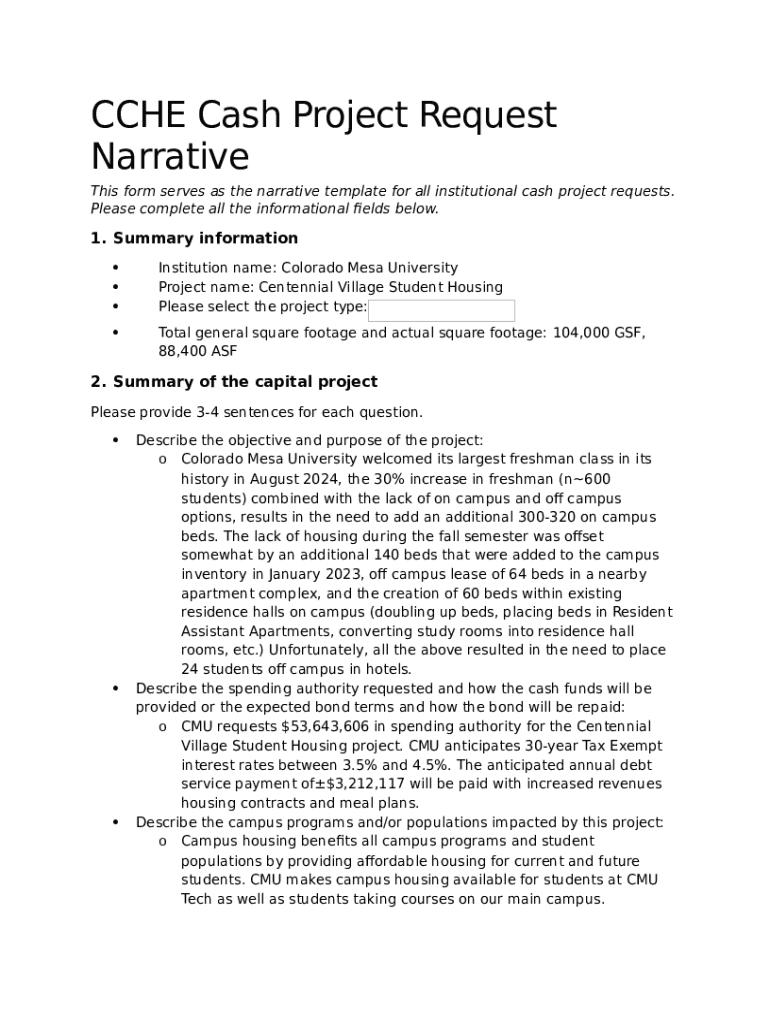 CCHE Cash Project Request Narrative

This form serves as the narrative template for all institutional cash project requests. Please complete all the informational fields below.

1. Summary information

• Institution name: Colorado Mesa University
• Project name: Centennial Village Student Housing
• Please select the project type:
• Total general square footage and actual square footage: 104,000 GSF, 88,400 ASF

2. Summary of the capital project

Please provide 3-4 sentences for each question.

• Describe the objective and purpose of the project:
  o Colorado Mesa University welcomed its largest freshman class in its history in August 2024, the 30% increase in freshman (n~600 students) combined with the lack of on campus and off campus options, results in the need to add an additional 300-320 on campus beds. The lack of housing during the fall semester was offset somewhat by an additional 140 beds that were added to the campus inventory in January 2023, off campus lease of 64 beds in a nearby apartment complex, and the creation of 60 beds within existing residence halls on campus (doubling up beds, placing beds in Resident Assistant Apartments, converting study rooms into residence hall rooms, etc.) Unfortunately, all the above resulted in the need to place 24 students off campus in hotels.
• Describe the spending authority requested and how the cash funds will be provided or the expected bond terms and how the bond will be repaid:
  o CMU requests $53,643,606 in spending authority for the Centennial Village Student Housing project. CMU anticipates 30-year Tax Exempt interest rates between 3.5% and 4.5%. The anticipated annual debt service payment of±$3,212,117 will be paid with increased revenues housing contracts and meal plans.
• Describe the campus programs and/or populations impacted by this project:
  o Campus housing benefits all campus programs and student populations by providing affordable housing for current and future students. CMU makes campus housing available for students at CMU Tech as well as students taking courses on our main campus.